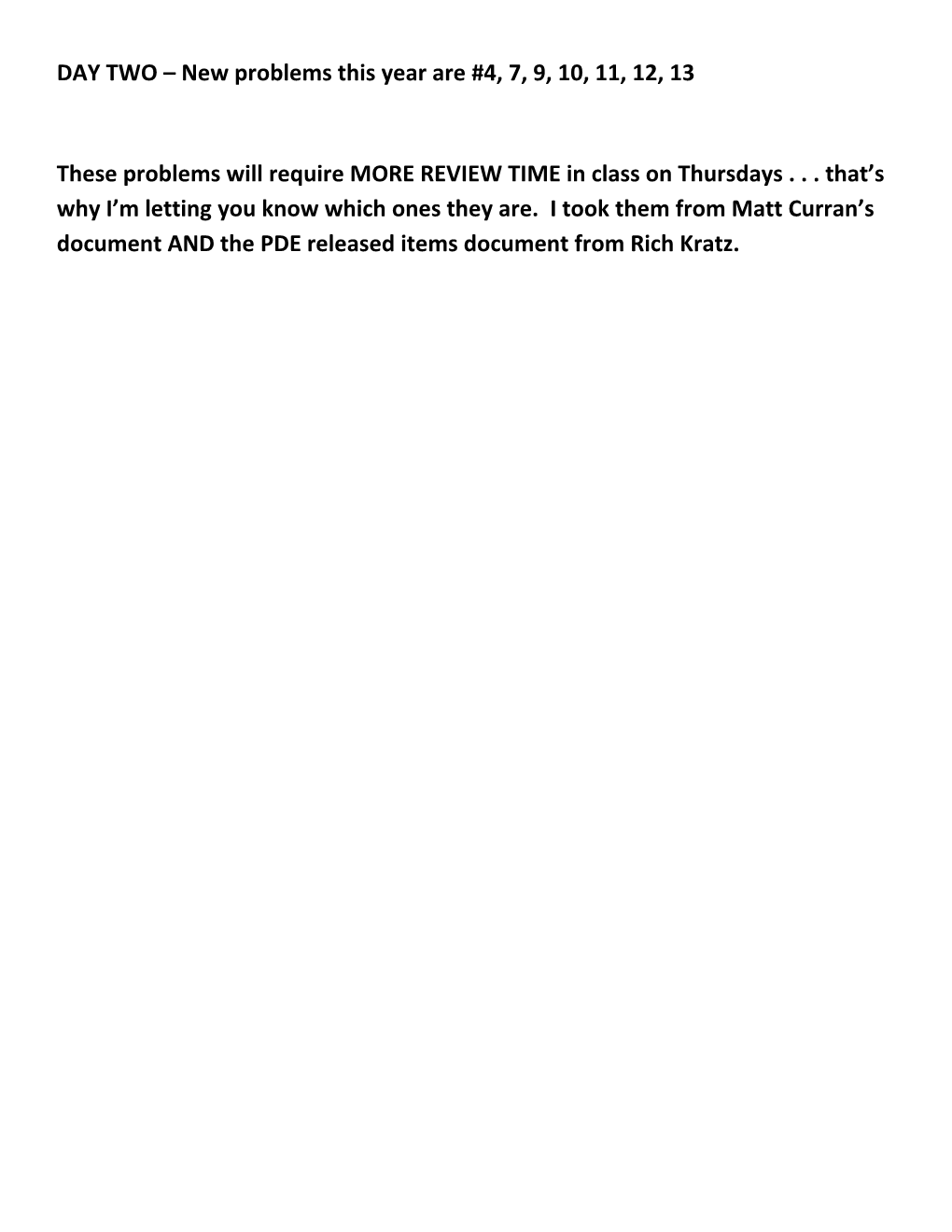 DAY TWO – New problems this year are #4, 7, 9, 10, 11, 12, 13

These problems will require MORE REVIEW TIME in class on Thursdays . . . that's why I'm letting you know which ones they are.  I took them from Matt Curran's document AND the PDE released items document from Rich Kratz.